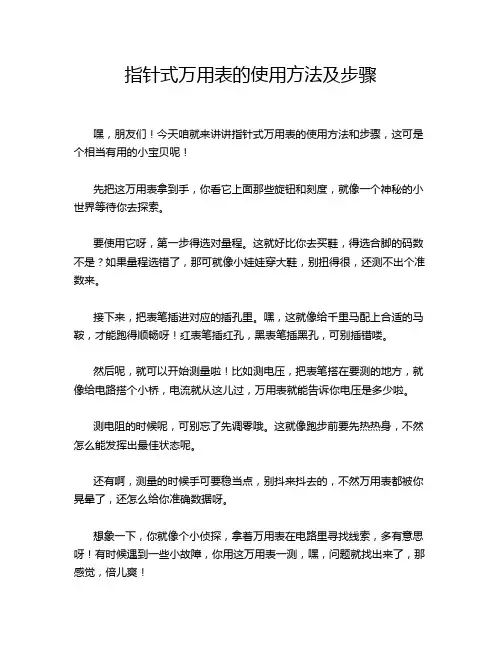 指针式万用表的使用方法及步骤

嘿，朋友们！今天咱就来讲讲指针式万用表的使用方法和步骤，这可是个相当有用的小宝贝呢！

先把这万用表拿到手，你看它上面那些旋钮和刻度，就像一个神秘的小世界等待你去探索。

要使用它呀，第一步得选对量程。这就好比你去买鞋，得选合脚的码数不是？如果量程选错了，那可就像小娃娃穿大鞋，别扭得很，还测不出个准数来。

接下来，把表笔插进对应的插孔里。嘿，这就像给千里马配上合适的马鞍，才能跑得顺畅呀！红表笔插红孔，黑表笔插黑孔，可别插错喽。

然后呢，就可以开始测量啦！比如测电压，把表笔搭在要测的地方，就像给电路搭个小桥，电流就从这儿过，万用表就能告诉你电压是多少啦。

测电阻的时候呢，可别忘了先调零哦。这就像跑步前要先热热身，不然怎么能发挥出最佳状态呢。

还有啊，测量的时候手可要稳当点，别抖来抖去的，不然万用表都被你晃晕了，还怎么给你准确数据呀。

想象一下，你就像个小侦探，拿着万用表在电路里寻找线索，多有意思呀！有时候遇到一些小故障，你用这万用表一测，嘿，问题就找出来了，那感觉，倍儿爽！